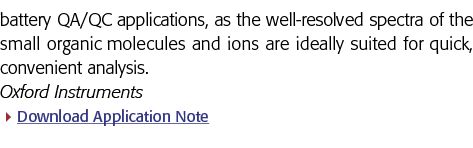 battery QA/QC applications, as the well-resolved spectra of the small organic molecules and ions are ideally suited for quick, convenient analysis.

Oxford Instruments

Download Application Note